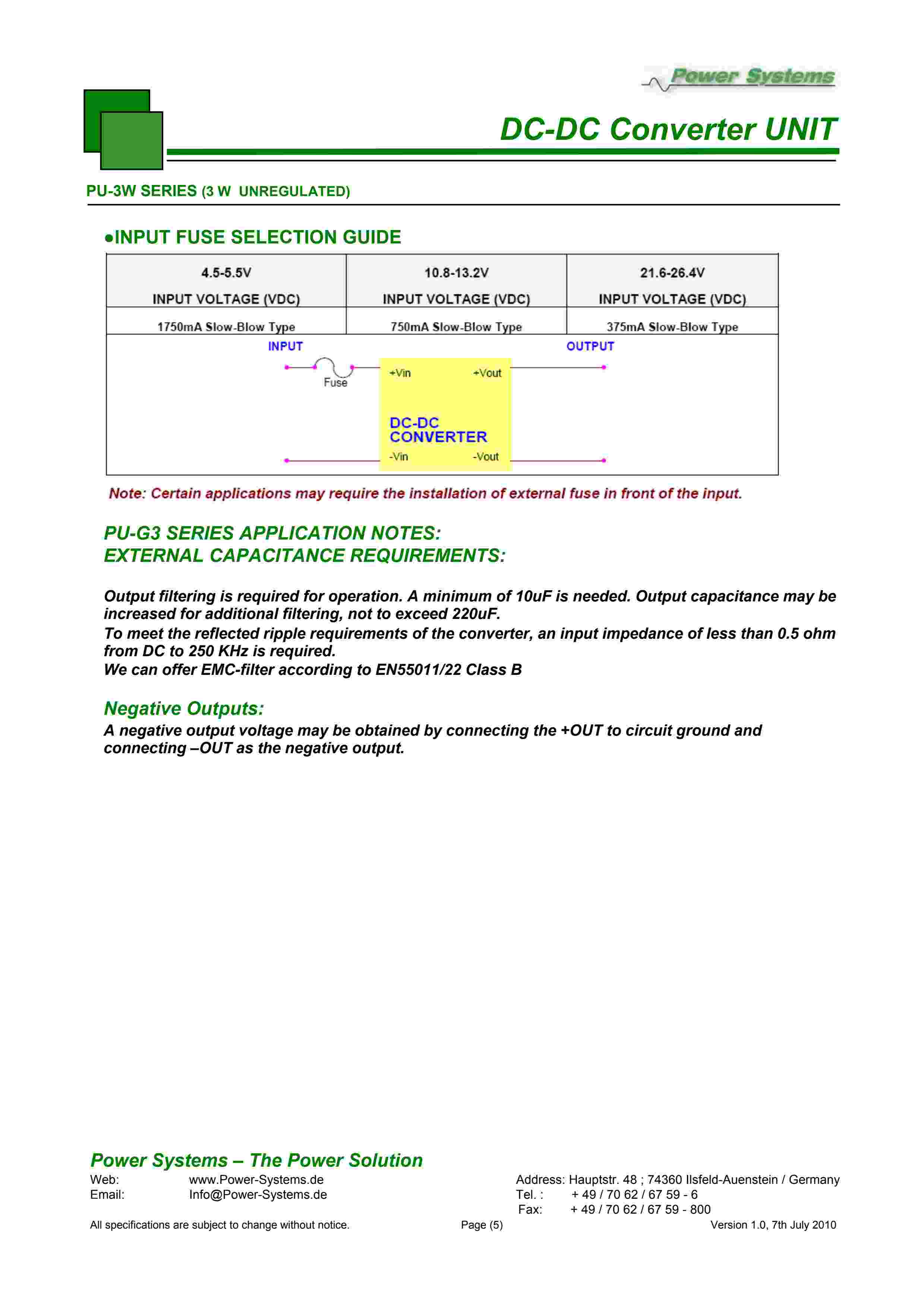 Power Systems

DC-DC Converter UNIT

PU-3W SERIES (3 W UNREGULATED)

●INPUT FUSE SELECTION GUIDE

| 4.5-5.5V INPUT VOLTAGE (VDC) | 10.8-13.2V INPUT VOLTAGE (VDC) | 21.6-26.4V INPUT VOLTAGE (VDC) |
|---|---|---|
| 1750mA Slow-Blow Type | 750mA Slow-Blow Type | 375mA Slow-Blow Type |

INPUT
OUTPUT
Fuse
+Vin
+Vout
DC-DC CONVERTER
-Vin
-Vout

Note: Certain applications may require the installation of external fuse in front of the input.

PU-G3 SERIES APPLICATION NOTES:
EXTERNAL CAPACITANCE REQUIREMENTS:

Output filtering is required for operation. A minimum of 10uF is needed. Output capacitance may be increased for additional filtering, not to exceed 220uF.
To meet the reflected ripple requirements of the converter, an input impedance of less than 0.5 ohm from DC to 250 KHz is required.
We can offer EMC-filter according to EN55011/22 Class B

Negative Outputs:
A negative output voltage may be obtained by connecting the +OUT to circuit ground and connecting –OUT as the negative output.

Power Systems – The Power Solution
Web: www.Power-Systems.de
Email: Info@Power-Systems.de
Address: Hauptstr. 48 ; 74360 Ilsfeld-Auenstein / Germany
Tel. : + 49 / 70 62 / 67 59 - 6
Fax: + 49 / 70 62 / 67 59 - 800

All specifications are subject to change without notice.
Page (5)
Version 1.0, 7th July 2010